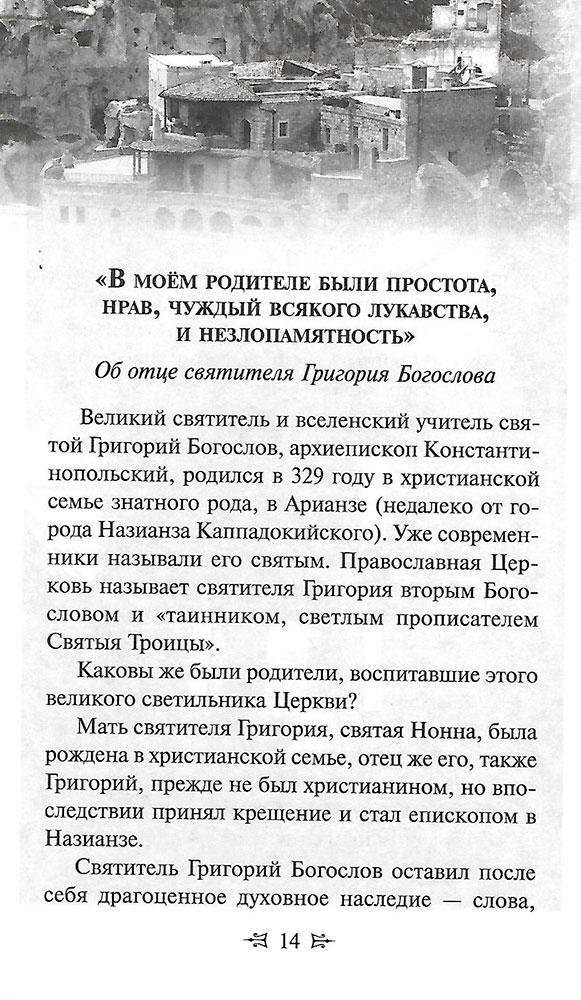 «В МОЁМ РОДИТЕЛЕ БЫЛИ ПРОСТОТА, НРАВ, ЧУЖДЫЙ ВСЯКОГО ЛУКАВСТВА, И НЕЗЛОПАМЯТНОСТЬ»

Об отце святителя Григория Богослова

Великий святитель и вселенский учитель святой Григорий Богослов, архиепископ Константинопольский, родился в 329 году в христианской семье знатного рода, в Арианзе (недалеко от города Назианза Каппадокийского). Уже современники называли его святым. Православная Церковь называет святителя Григория вторым Богословом и «таинником, светлым прописателем Святыя Троицы».

Каковы же были родители, воспитавшие этого великого светильника Церкви?

Мать святителя Григория, святая Нонна, была рождена в христианской семье, отец же его, также Григорий, прежде не был христианином, но впоследствии принял крещение и стал епископом в Назианзе.

Святитель Григорий Богослов оставил после себя драгоценное духовное наследие — слова,

14